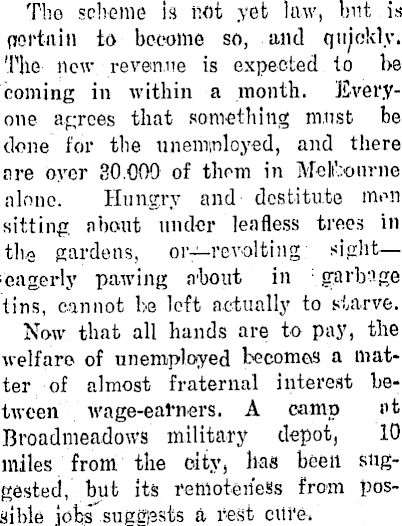 The scheme is not yet law, but is certain to become so, and quickly. The new revenue is expected to be coming in within a month. Everyone agrees that something must be done for the unemployed, and there are over 30.000 of them in Melbourne alone. Hungry and destitute men sitting about under leafless trees in the gardens, or—revolting sight—eagerly pawing about in garbage tins, cannot be left actually to starve.

Now that all hands are to pay, the welfare of unemployed becomes a matter of almost fraternal interest between wage-earners. A camp at Broadmeadows military depot, 10 miles from the city, has been suggested, but its remoteness from possible jobs suggests a rest cure.